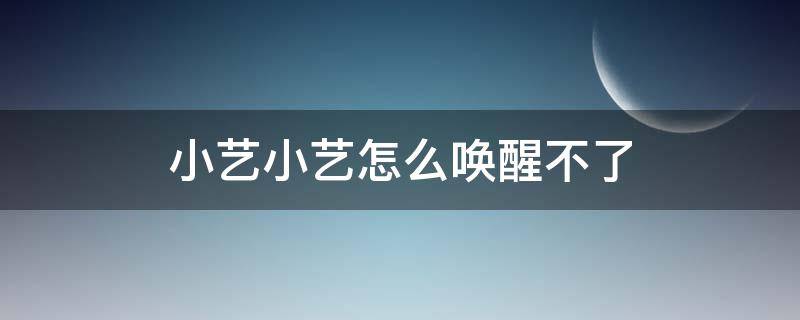 小艺小艺怎么唤醒不了